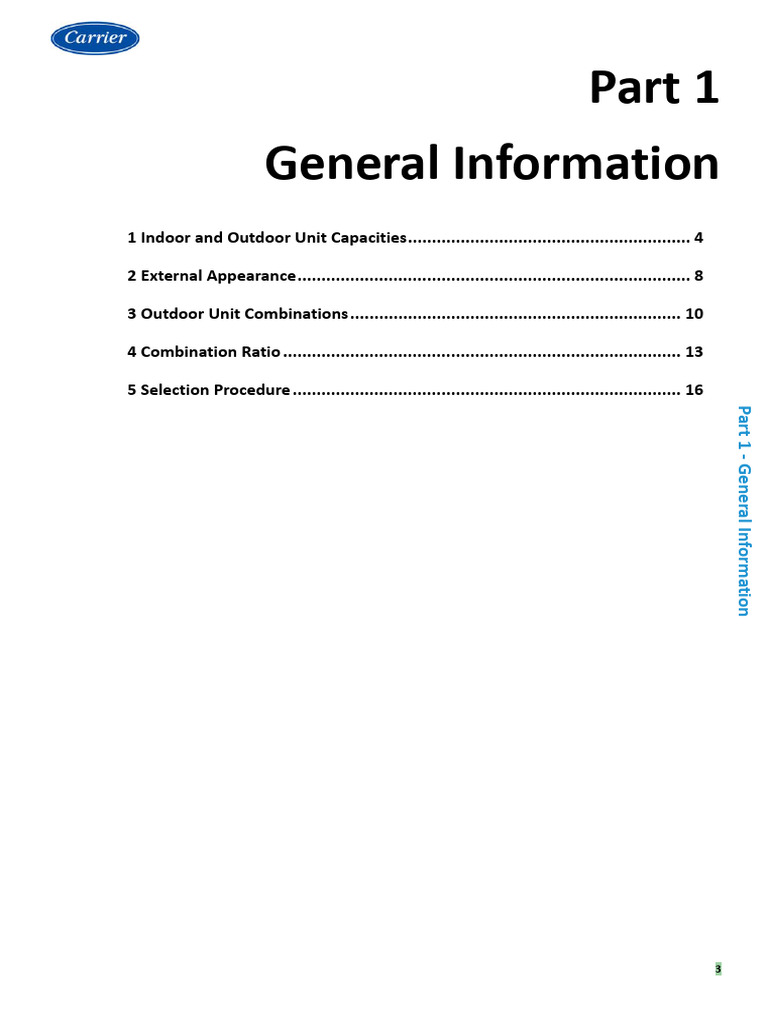 Carrier

Part 1

General Information

1 Indoor and Outdoor Unit Capacities 4

2 External Appearance 8

3 Outdoor Unit Combinations 10

4 Combination Ratio 13

5 Selection Procedure 16

Part 1 - General Information

3